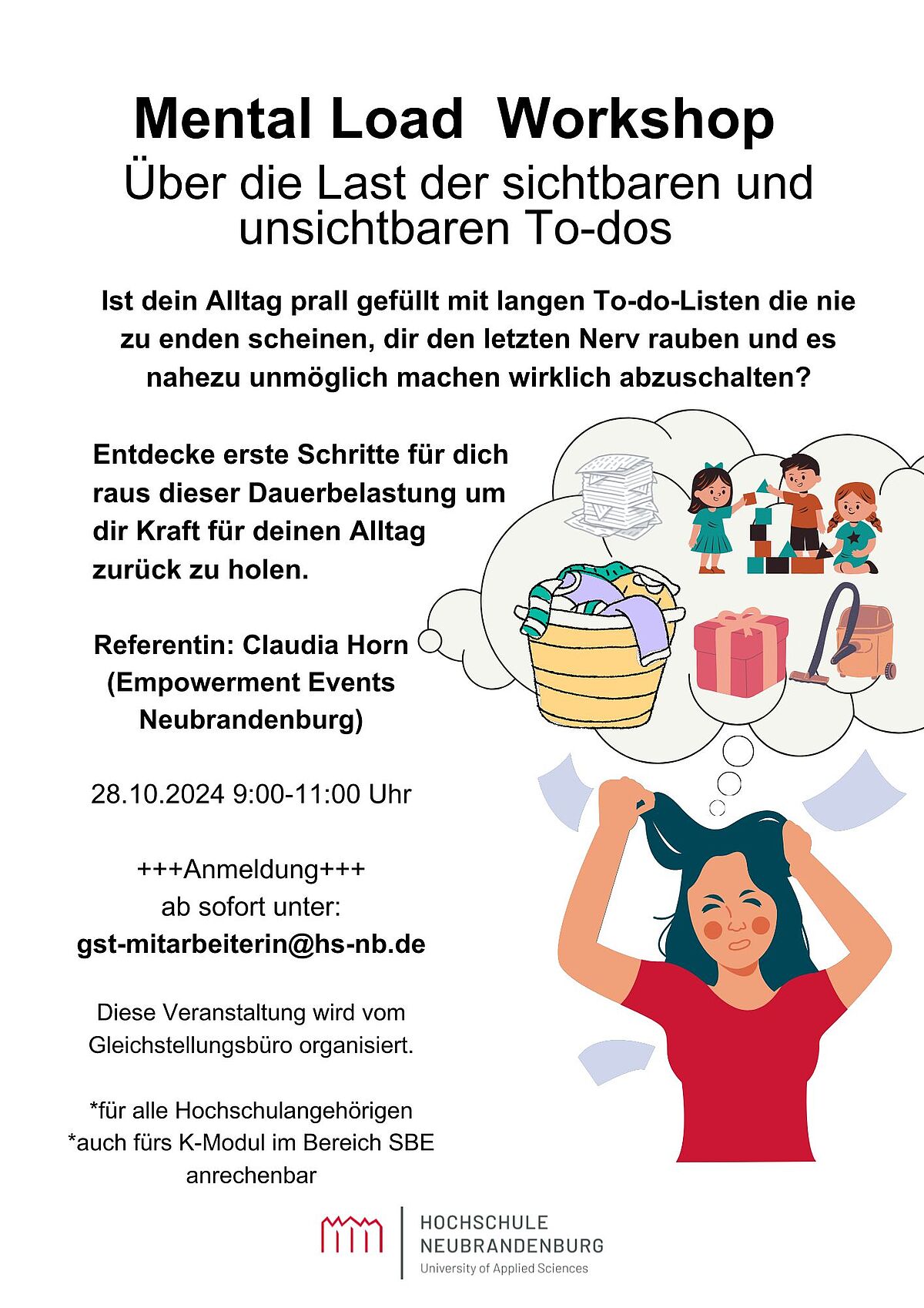 Mental Load Workshop
Über die Last der sichtbaren und unsichtbaren To-dos

Ist dein Alltag prall gefüllt mit langen To-do-Listen die nie zu enden scheinen, dir den letzten Nerv rauben und es nahezu unmöglich machen wirklich abzuschalten?

Entdecke erste Schritte für dich raus dieser Dauerbelastung um dir Kraft für deinen Alltag zurück zu holen.

Referentin: Claudia Horn (Empowerment Events Neubrandenburg)

28.10.2024 9:00-11:00 Uhr

+++Anmeldung+++
ab sofort unter:
gst-mitarbeiterin@hs-nb.de

Diese Veranstaltung wird vom Gleichstellungsbüro organisiert.

*für alle Hochschulangehörigen
*auch fürs K-Modul im Bereich SBE anrechenbar

HOCHSCHULE
NEUBRANDENBURG
University of Applied Sciences